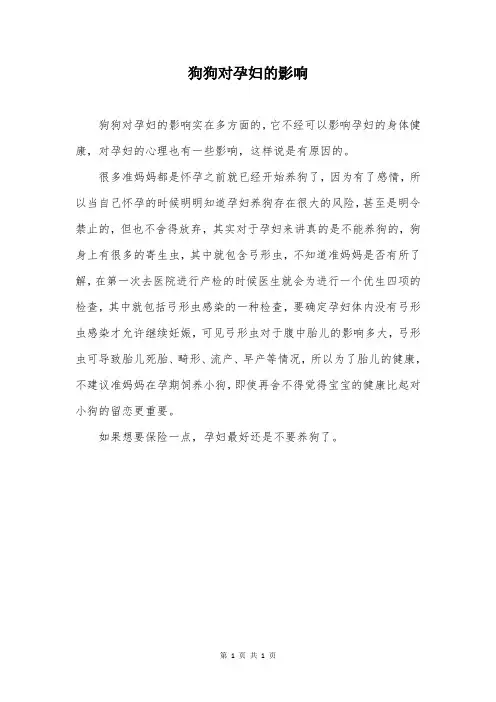 狗狗对孕妇的影响

狗狗对孕妇的影响实在多方面的，它不经可以影响孕妇的身体健康，对孕妇的心理也有一些影响，这样说是有原因的。

很多准妈妈都是怀孕之前就已经开始养狗了，因为有了感情，所以当自己怀孕的时候明明知道孕妇养狗存在很大的风险，甚至是明令禁止的，但也不舍得放弃，其实对于孕妇来讲真的是不能养狗的，狗身上有很多的寄生虫，其中就包含弓形虫，不知道准妈妈是否有所了解，在第一次去医院进行产检的时候医生就会为进行一个优生四项的检查，其中就包括弓形虫感染的一种检查，要确定孕妇体内没有弓形虫感染才允许继续妊娠，可见弓形虫对于腹中胎儿的影响多大，弓形虫可导致胎儿死胎、畸形、流产、早产等情况，所以为了胎儿的健康，不建议准妈妈在孕期饲养小狗，即使再舍不得觉得宝宝的健康比起对小狗的留恋更重要。

如果想要保险一点，孕妇最好还是不要养狗了。

第 1 页 共 1 页